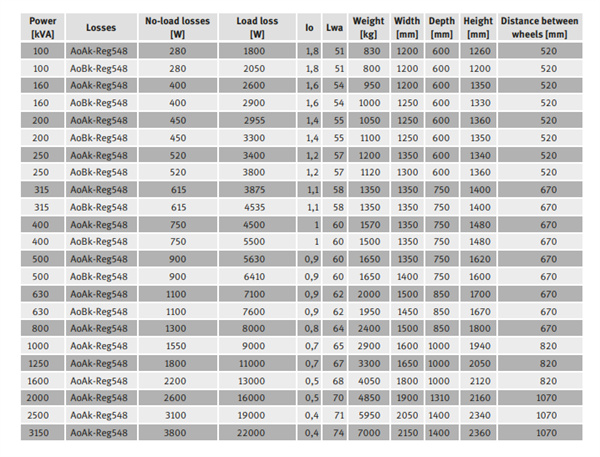 | Power [kVA] | Losses | No-load losses [W] | Load loss [W] | Io | Lwa | Weight [kg] | Width [mm] | Depth [mm] | Height [mm] | Distance between wheels [mm] |
|---|---|---|---|---|---|---|---|---|---|---|
| 100 | AoAk-Reg548 | 280 | 1800 | 1,8 | 51 | 830 | 1200 | 600 | 1260 | 520 |
| 100 | AoBk-Reg548 | 280 | 2050 | 1,8 | 51 | 800 | 1200 | 600 | 1200 | 520 |
| 160 | AoAk-Reg548 | 400 | 2600 | 1,6 | 54 | 950 | 1200 | 600 | 1350 | 520 |
| 160 | AoBk-Reg548 | 400 | 2900 | 1,6 | 54 | 1000 | 1250 | 600 | 1330 | 520 |
| 200 | AoAk-Reg548 | 450 | 2955 | 1,4 | 55 | 1050 | 1250 | 600 | 1360 | 520 |
| 200 | AoBk-Reg548 | 450 | 3300 | 1,4 | 55 | 1100 | 1250 | 600 | 1350 | 520 |
| 250 | AoAk-Reg548 | 520 | 3400 | 1,2 | 57 | 1200 | 1350 | 600 | 1340 | 520 |
| 250 | AoBk-Reg548 | 520 | 3800 | 1,2 | 57 | 1120 | 1300 | 600 | 1360 | 520 |
| 315 | AoAk-Reg548 | 615 | 3875 | 1,1 | 58 | 1350 | 1350 | 750 | 1400 | 670 |
| 315 | AoBk-Reg548 | 615 | 4535 | 1,1 | 58 | 1350 | 1350 | 750 | 1400 | 670 |
| 400 | AoAk-Reg548 | 750 | 4500 | 1 | 60 | 1570 | 1350 | 750 | 1480 | 670 |
| 400 | AoBk-Reg548 | 750 | 5500 | 1 | 60 | 1500 | 1350 | 750 | 1480 | 670 |
| 500 | AoAk-Reg548 | 900 | 5630 | 0,9 | 60 | 1650 | 1350 | 750 | 1620 | 670 |
| 500 | AoBk-Reg548 | 900 | 6410 | 0,9 | 60 | 1650 | 1400 | 750 | 1600 | 670 |
| 630 | AoAk-Reg548 | 1100 | 7100 | 0,9 | 62 | 2000 | 1500 | 850 | 1700 | 670 |
| 630 | AoBk-Reg548 | 1100 | 7600 | 0,9 | 62 | 1950 | 1450 | 850 | 1670 | 670 |
| 800 | AoAk-Reg548 | 1300 | 8000 | 0,8 | 64 | 2400 | 1500 | 850 | 1800 | 670 |
| 1000 | AoAk-Reg548 | 1550 | 9000 | 0,7 | 65 | 2900 | 1600 | 1000 | 1940 | 820 |
| 1250 | AoAk-Reg548 | 1800 | 11000 | 0,7 | 67 | 3300 | 1650 | 1000 | 2050 | 820 |
| 1600 | AoAk-Reg548 | 2200 | 13000 | 0,5 | 68 | 4050 | 1800 | 1000 | 2120 | 820 |
| 2000 | AoAk-Reg548 | 2600 | 16000 | 0,5 | 70 | 4850 | 1900 | 1310 | 2160 | 1070 |
| 2500 | AoAk-Reg548 | 3100 | 19000 | 0,4 | 71 | 5950 | 2050 | 1400 | 2340 | 1070 |
| 3150 | AoAk-Reg548 | 3800 | 22000 | 0,4 | 74 | 7000 | 2150 | 1400 | 2360 | 1070 |